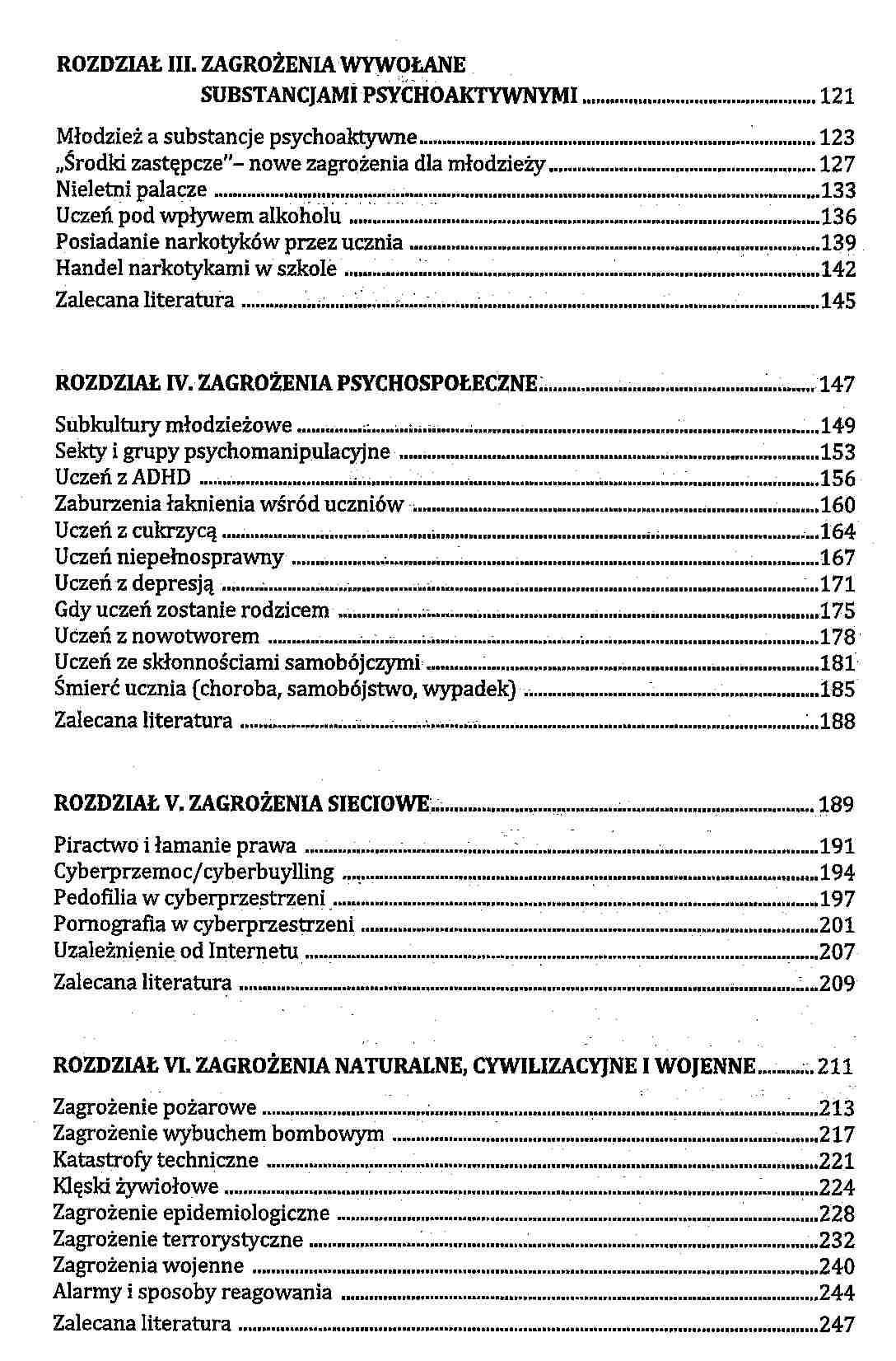 ROZDZIAŁ III. ZAGROŻENIA WYWOŁANE SUBSTANCJAMI PSYCHOAKTYWNYMI ........ 121

Młodzież a substancje psychoaktywne ........ 123
„Środki zastępcze"– nowe zagrożenia dla młodzieży ........ 127
Nieletni palacze ........ 133
Uczeń pod wpływem alkoholu ........ 136
Posiadanie narkotyków przez ucznia ........ 139
Handel narkotykami w szkole ........ 142
Zalecana literatura ........ 145

ROZDZIAŁ IV. ZAGROŻENIA PSYCHOSPOŁECZNE ........ 147

Subkultury młodzieżowe ........ 149
Sekty i grupy psychomanipulacyjne ........ 153
Uczeń z ADHD ........ 156
Zaburzenia łaknienia wśród uczniów ........ 160
Uczeń z cukrzycą ........ 164
Uczeń niepełnosprawny ........ 167
Uczeń z depresją ........ 171
Gdy uczeń zostanie rodzicem ........ 175
Uczeń z nowotworem ........ 178
Uczeń ze skłonnościami samobójczymi ........ 181
Śmierć ucznia (choroba, samobójstwo, wypadek) ........ 185
Zalecana literatura ........ 188

ROZDZIAŁ V. ZAGROŻENIA SIECIOWE ........ 189

Piractwo i łamanie prawa ........ 191
Cyberprzemoc/cyberbuylling ........ 194
Pedofilia w cyberprzestrzeni ........ 197
Pornografia w cyberprzestrzeni ........ 201
Uzależnienie od Internetu ........ 207
Zalecana literatura ........ 209

ROZDZIAŁ VI. ZAGROŻENIA NATURALNE, CYWILIZACYJNE I WOJENNE ........ 211

Zagrożenie pożarowe ........ 213
Zagrożenie wybuchem bombowym ........ 217
Katastrofy techniczne ........ 221
Klęski żywiołowe ........ 224
Zagrożenie epidemiologiczne ........ 228
Zagrożenie terrorystyczne ........ 232
Zagrożenia wojenne ........ 240
Alarmy i sposoby reagowania ........ 244
Zalecana literatura ........ 247